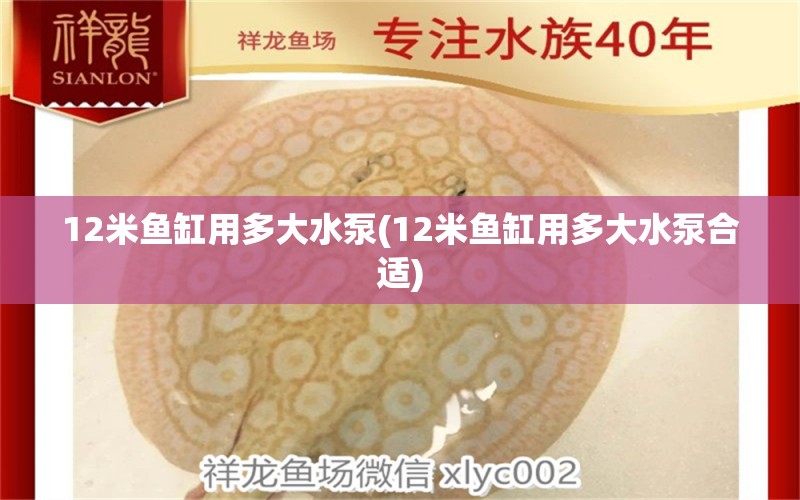 祥龍
SIANLON®

祥龙鱼场 专注水族40年

12米鱼缸用多大水泵(12米鱼缸用多大水泵合适)

祥龙鱼场微信 xlyc002